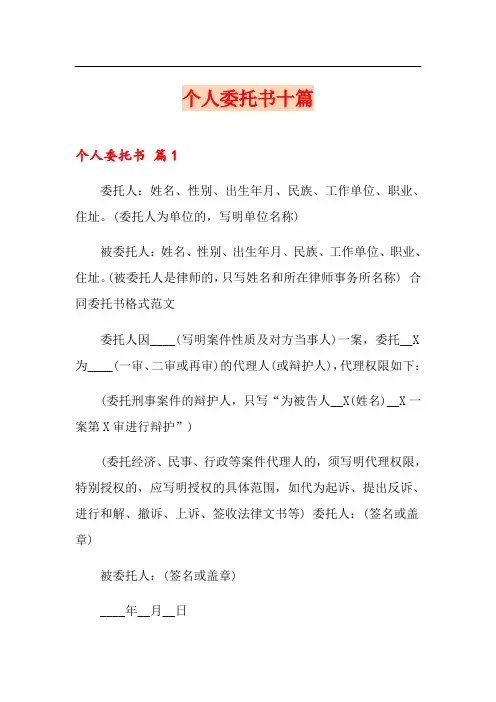 个人委托书十篇

个人委托书 篇1

委托人：姓名、性别、出生年月、民族、工作单位、职业、住址。(委托人为单位的，写明单位名称)

被委托人：姓名、性别、出生年月、民族、工作单位、职业、住址。(被委托人是律师的，只写姓名和所在律师事务所名称) 合同委托书格式范文

委托人因____(写明案件性质及对方当事人)一案，委托__X为____(一审、二审或再审)的代理人(或辩护人)，代理权限如下：

(委托刑事案件的辩护人，只写“为被告人__X(姓名)__X一案第X审进行辩护”)

(委托经济、民事、行政等案件代理人的，须写明代理权限，特别授权的，应写明授权的具体范围，如代为起诉、提出反诉、进行和解、撤诉、上诉、签收法律文书等) 委托人：(签名或盖章)

被委托人：(签名或盖章)

____年__月__日